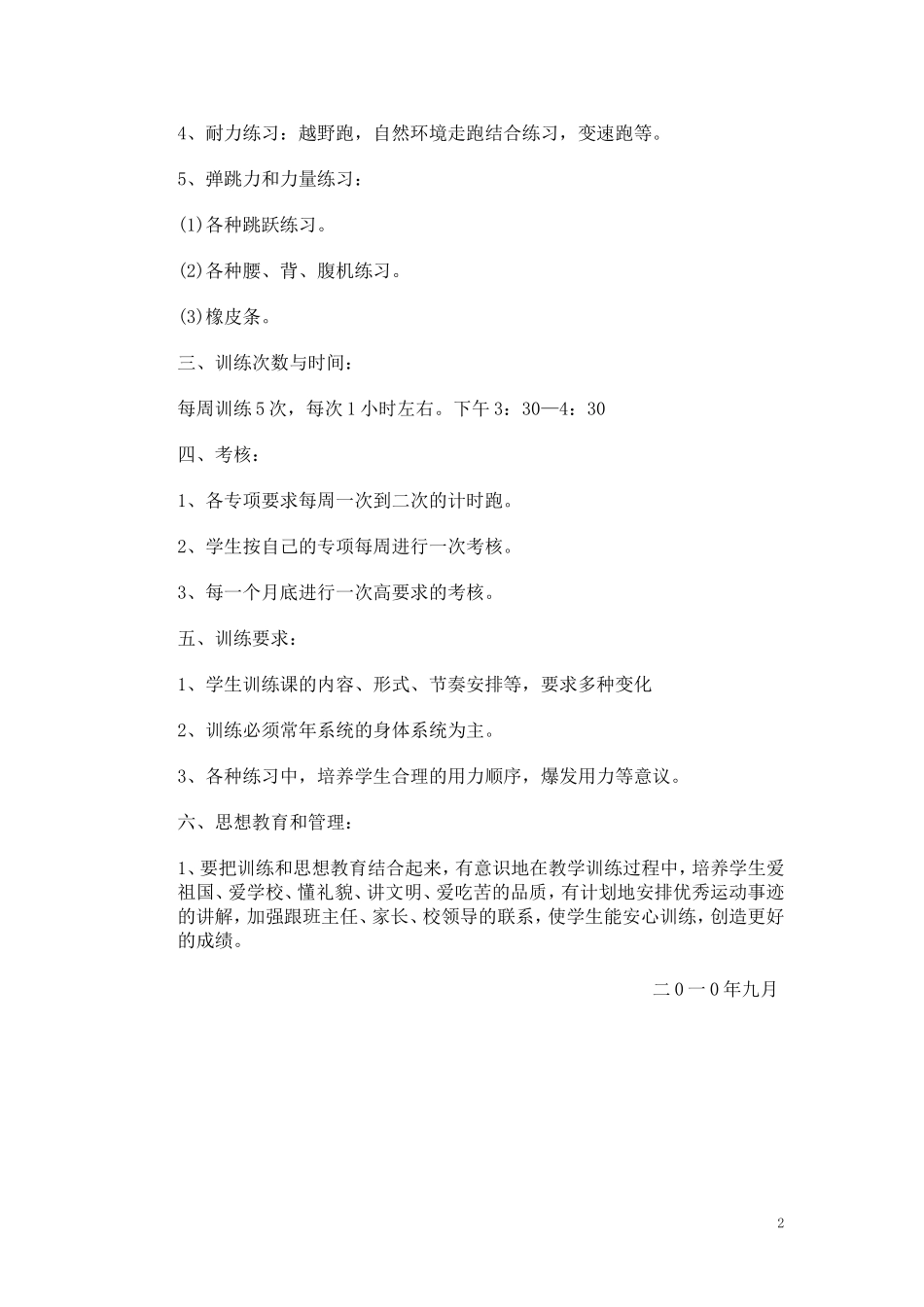 4、耐力练习：越野跑，自然环境走跑结合练习，变速跑等。

5、弹跳力和力量练习：

(1)各种跳跃练习。

(2)各种腰、背、腹机练习。

(3)橡皮条。

三、训练次数与时间：

每周训练5次，每次1小时左右。下午3：30—4：30

四、考核：

1、各专项要求每周一次到二次的计时跑。

2、学生按自己的专项每周进行一次考核。

3、每一个月底进行一次高要求的考核。

五、训练要求：

1、学生训练课的内容、形式、节奏安排等，要求多种变化

2、训练必须常年系统的身体系统为主。

3、各种练习中，培养学生合理的用力顺序，爆发用力等意议。

六、思想教育和管理：

1、要把训练和思想教育结合起来，有意识地在教学训练过程中，培养学生爱祖国、爱学校、懂礼貌、讲文明、爱吃苦的品质，有计划地安排优秀运动事迹的讲解，加强跟班主任、家长、校领导的联系，使学生能安心训练，创造更好的成绩。

二0一0年九月

2